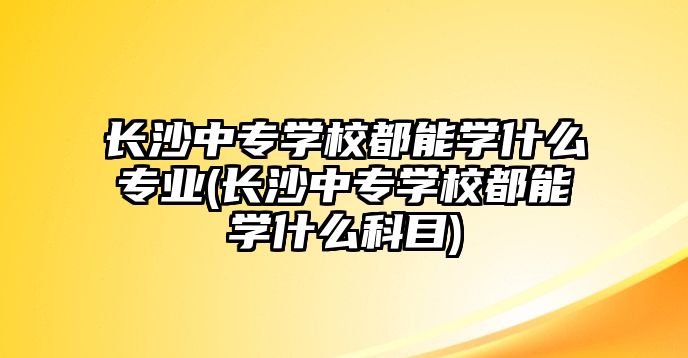 长沙中专学校都能学什么专业(长沙中专学校都能学什么科目)